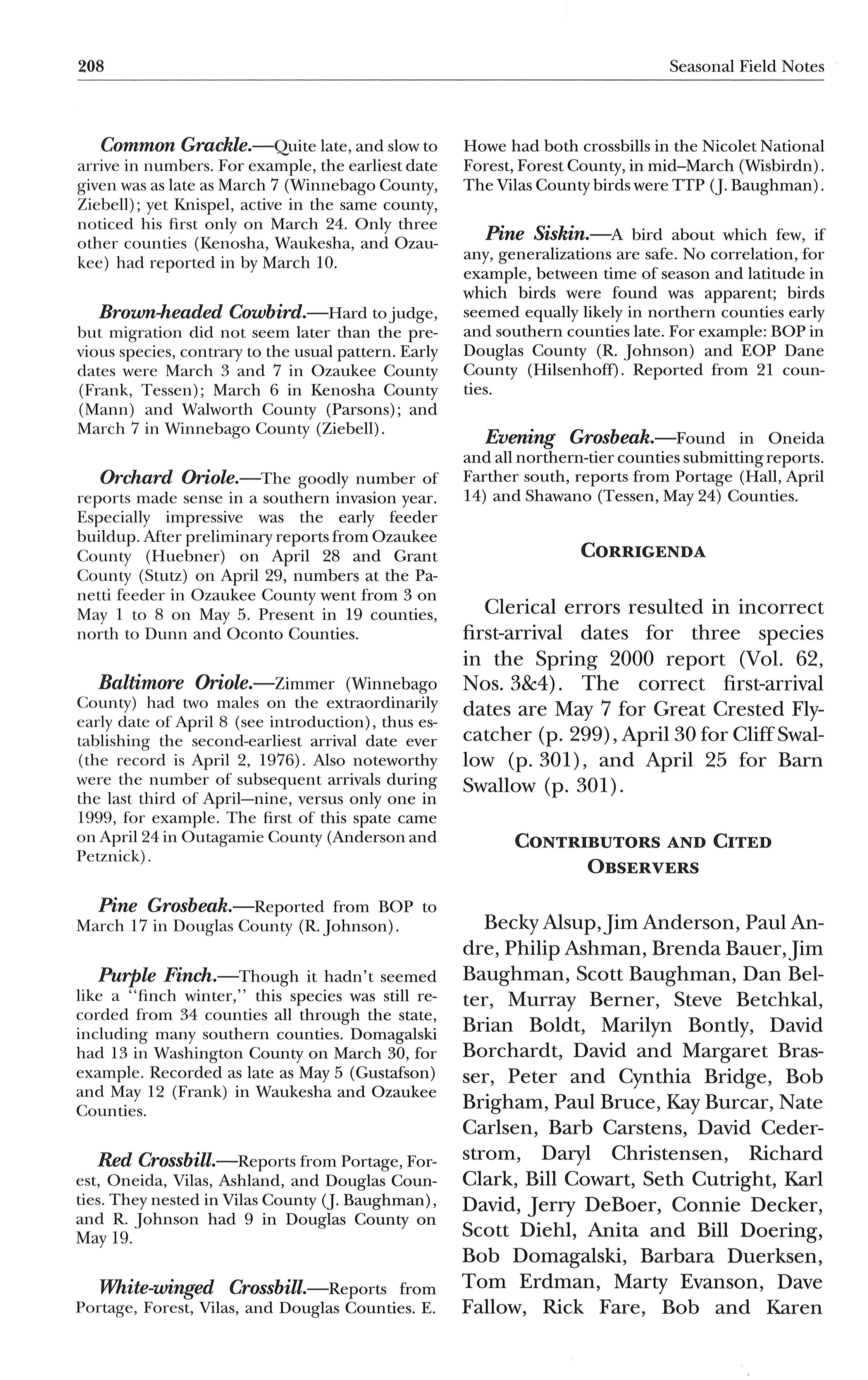 208 Seasonal Field Notes

Common Grackle.—Quite late, and slow to arrive in numbers. For example, the earliest date given was as late as March 7 (Winnebago County, Ziebell); yet Knispel, active in the same county, noticed his first only on March 24. Only three other counties (Kenosha, Waukesha, and Ozaukee) had reported in by March 10.

Brown-headed Cowbird.—Hard to judge, but migration did not seem later than the previous species, contrary to the usual pattern. Early dates were March 3 and 7 in Ozaukee County (Frank, Tessen); March 6 in Kenosha County (Mann) and Walworth County (Parsons); and March 7 in Winnebago County (Ziebell).

Orchard Oriole.—The goodly number of reports made sense in a southern invasion year. Especially impressive was the early feeder buildup. After preliminary reports from Ozaukee County (Huebner) on April 28 and Grant County (Stutz) on April 29, numbers at the Panetti feeder in Ozaukee County went from 3 on May 1 to 8 on May 5. Present in 19 counties, north to Dunn and Oconto Counties.

Baltimore Oriole.—Zimmer (Winnebago County) had two males on the extraordinarily early date of April 8 (see introduction), thus establishing the second-earliest arrival date ever (the record is April 2, 1976). Also noteworthy were the number of subsequent arrivals during the last third of April—nine, versus only one in 1999, for example. The first of this spate came on April 24 in Outagamie County (Anderson and Petznick).

Pine Grosbeak.—Reported from BOP to March 17 in Douglas County (R. Johnson).

Purple Finch.—Though it hadn't seemed like a "finch winter," this species was still recorded from 34 counties all through the state, including many southern counties. Domagalski had 13 in Washington County on March 30, for example. Recorded as late as May 5 (Gustafson) and May 12 (Frank) in Waukesha and Ozaukee Counties.

Red Crossbill.—Reports from Portage, Forest, Oneida, Vilas, Ashland, and Douglas Counties. They nested in Vilas County (J. Baughman), and R. Johnson had 9 in Douglas County on May 19.

White-winged Crossbill.—Reports from Portage, Forest, Vilas, and Douglas Counties. E. Howe had both crossbills in the Nicolet National Forest, Forest County, in mid–March (Wisbirdn). The Vilas County birds were TTP (J. Baughman).

Pine Siskin.—A bird about which few, if any, generalizations are safe. No correlation, for example, between time of season and latitude in which birds were found was apparent; birds seemed equally likely in northern counties early and southern counties late. For example: BOP in Douglas County (R. Johnson) and EOP Dane County (Hilsenhoff). Reported from 21 counties.

Evening Grosbeak.—Found in Oneida and all northern-tier counties submitting reports. Farther south, reports from Portage (Hall, April 14) and Shawano (Tessen, May 24) Counties.

CORRIGENDA

Clerical errors resulted in incorrect first-arrival dates for three species in the Spring 2000 report (Vol. 62, Nos. 3&4). The correct first-arrival dates are May 7 for Great Crested Flycatcher (p. 299), April 30 for Cliff Swallow (p. 301), and April 25 for Barn Swallow (p. 301).

CONTRIBUTORS AND CITED OBSERVERS

Becky Alsup, Jim Anderson, Paul Andre, Philip Ashman, Brenda Bauer, Jim Baughman, Scott Baughman, Dan Belter, Murray Berner, Steve Betchkal, Brian Boldt, Marilyn Bontly, David Borchardt, David and Margaret Brasser, Peter and Cynthia Bridge, Bob Brigham, Paul Bruce, Kay Burcar, Nate Carlsen, Barb Carstens, David Cederstrom, Daryl Christensen, Richard Clark, Bill Cowart, Seth Cutright, Karl David, Jerry DeBoer, Connie Decker, Scott Diehl, Anita and Bill Doering, Bob Domagalski, Barbara Duerksen, Tom Erdman, Marty Evanson, Dave Fallow, Rick Fare, Bob and Karen